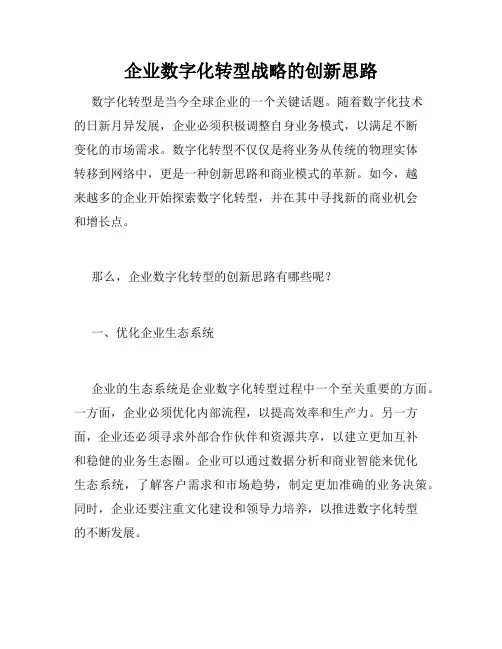 企业数字化转型战略的创新思路

数字化转型是当今全球企业的一个关键话题。随着数字化技术的日新月异发展，企业必须积极调整自身业务模式，以满足不断变化的市场需求。数字化转型不仅仅是将业务从传统的物理实体转移到网络中，更是一种创新思路和商业模式的革新。如今，越来越多的企业开始探索数字化转型，并在其中寻找新的商业机会和增长点。

那么，企业数字化转型的创新思路有哪些呢？

一、优化企业生态系统

企业的生态系统是企业数字化转型过程中一个至关重要的方面。一方面，企业必须优化内部流程，以提高效率和生产力。另一方面，企业还必须寻求外部合作伙伴和资源共享，以建立更加互补和稳健的业务生态圈。企业可以通过数据分析和商业智能来优化生态系统，了解客户需求和市场趋势，制定更加准确的业务决策。同时，企业还要注重文化建设和领导力培养，以推进数字化转型的不断发展。